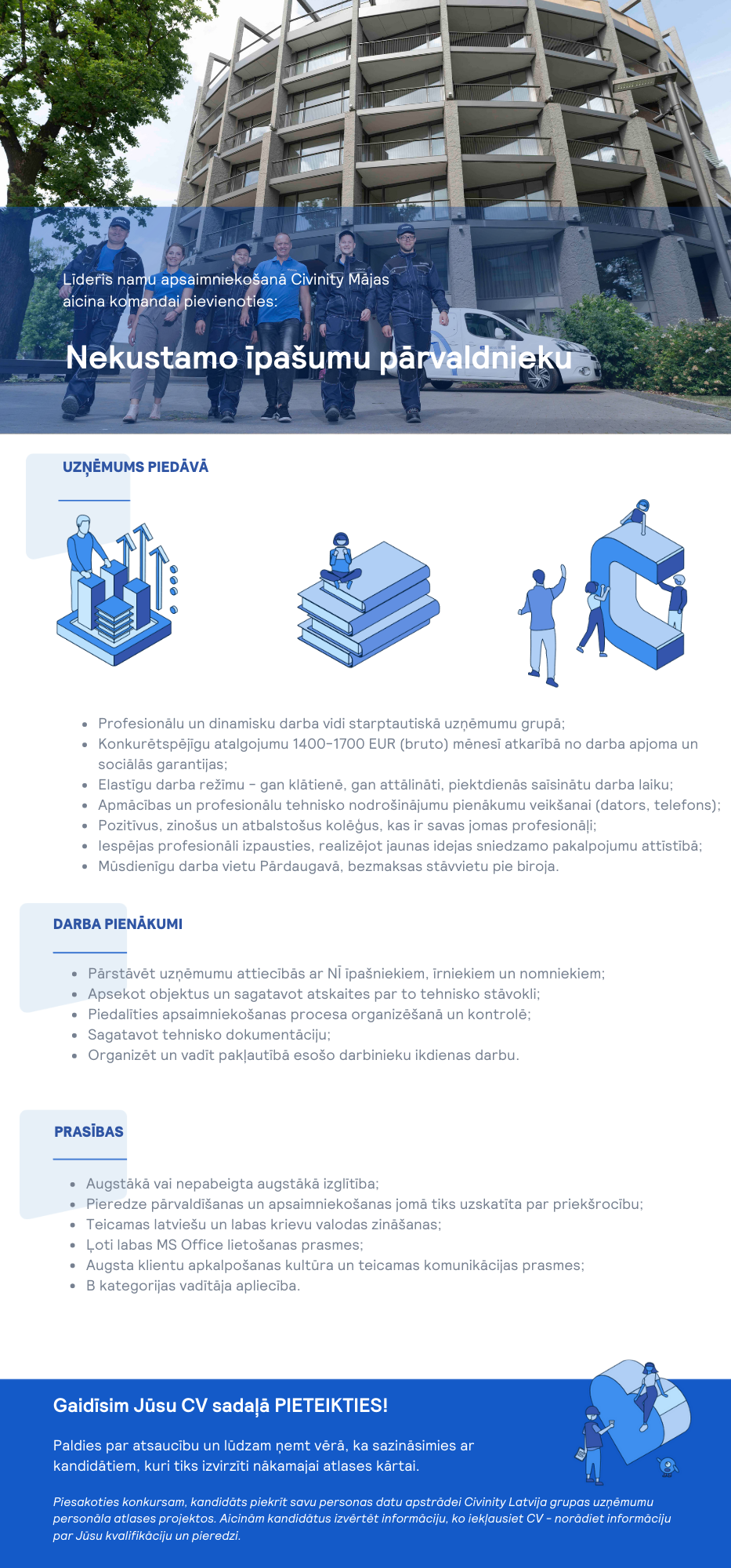 Līderis namu apsaimniekošanā Civinity Mājas aicina komandai pievienoties:

Nekustamo īpašumu pārvaldnieku

UZŅĒMUMS PIEDĀVĀ

- Profesionālu un dinamisku darba vidi starptautiskā uzņēmumu grupā;
- Konkurētspējīgu atalgojumu 1400-1700 EUR (bruto) mēnesī atkarībā no darba apjoma un sociālās garantijas;
- Elastīgu darba režīmu - gan klātienē, gan attālināti, piektdienās saīsinātu darba laiku;
- Apmācības un profesionālu tehnisko nodrošinājumu pienākumu veikšanai (dators, telefons);
- Pozitīvus, zinošus un atbalstošus kolēģus, kas ir savas jomas profesionāļi;
- Iespējas profesionāli izpausties, realizējot jaunas idejas sniedzamo pakalpojumu attīstībā;
- Mūsdienīgu darba vietu Pārdaugavā, bezmaksas stāvvietu pie biroja.

DARBA PIENĀKUMI

- Pārstāvēt uzņēmumu attiecībās ar NĪ īpašniekiem, īrniekiem un nomniekiem;
- Apsekot objektus un sagatavot atskaites par to tehnisko stāvokli;
- Piedalīties apsaimniekošanas procesa organizēšanā un kontrolē;
- Sagatavot tehnisko dokumentāciju;
- Organizēt un vadīt pakļautībā esošo darbinieku ikdienas darbu.

PRASĪBAS

- Augstākā vai nepabeigta augstākā izglītība;
- Pieredze pārvaldīšanas un apsaimniekošanas jomā tiks uzskatīta par priekšrocību;
- Teicamas latviešu un labas krievu valodas zināšanas;
- Ļoti labas MS Office lietošanas prasmes;
- Augsta klientu apkalpošanas kultūra un teicamas komunikācijas prasmes;
- B kategorijas vadītāja apliecība.

Gaidīsim Jūsu CV sadaļā PIETEIKTIES!

Paldies par atsaucību un lūdzam ņemt vērā, ka sazināsimies ar kandidātiem, kuri tiks izvirzīti nākamajai atlases kārtai.

Piesakoties konkursam, kandidāts piekrīt savu personas datu apstrādei Civinity Latvija grupas uzņēmumu personāla atlases projektos. Aicinām kandidātus izvērtēt informāciju, ko iekļausiet CV - norādiet informāciju par Jūsu kvalifikāciju un pieredzi.